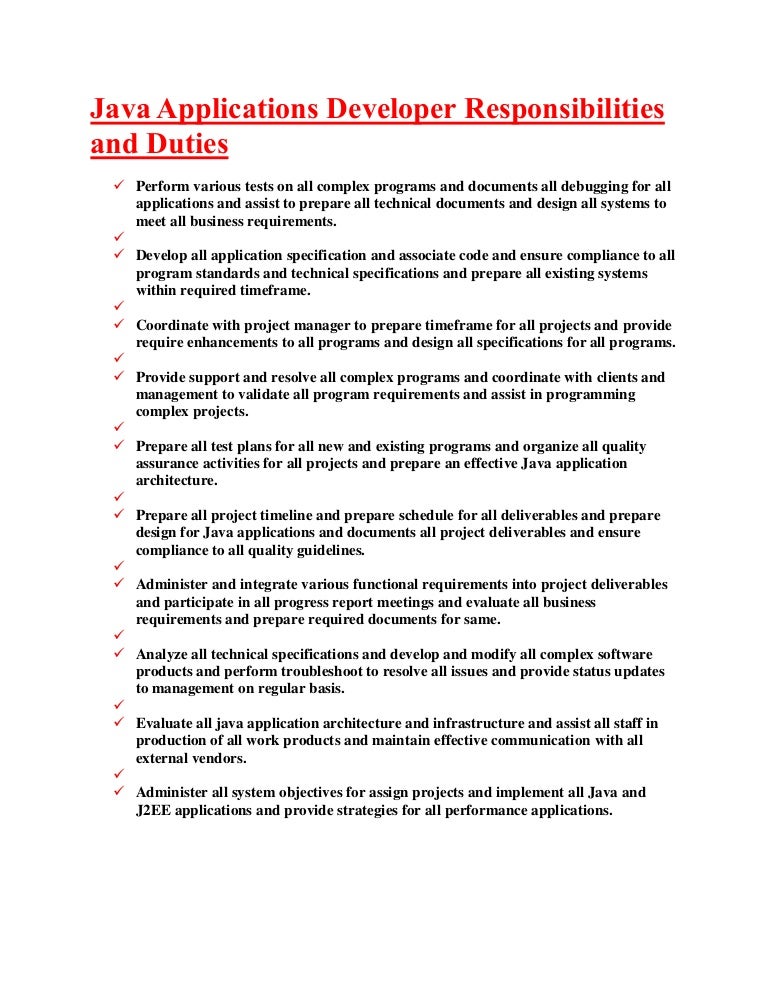 Java Applications Developer Responsibilities and Duties

✓ Perform various tests on all complex programs and documents all debugging for all applications and assist to prepare all technical documents and design all systems to meet all business requirements.
✓
✓ Develop all application specification and associate code and ensure compliance to all program standards and technical specifications and prepare all existing systems within required timeframe.
✓
✓ Coordinate with project manager to prepare timeframe for all projects and provide require enhancements to all programs and design all specifications for all programs.
✓
✓ Provide support and resolve all complex programs and coordinate with clients and management to validate all program requirements and assist in programming complex projects.
✓
✓ Prepare all test plans for all new and existing programs and organize all quality assurance activities for all projects and prepare an effective Java application architecture.
✓
✓ Prepare all project timeline and prepare schedule for all deliverables and prepare design for Java applications and documents all project deliverables and ensure compliance to all quality guidelines.
✓
✓ Administer and integrate various functional requirements into project deliverables and participate in all progress report meetings and evaluate all business requirements and prepare required documents for same.
✓
✓ Analyze all technical specifications and develop and modify all complex software products and perform troubleshoot to resolve all issues and provide status updates to management on regular basis.
✓
✓ Evaluate all java application architecture and infrastructure and assist all staff in production of all work products and maintain effective communication with all external vendors.
✓
✓ Administer all system objectives for assign projects and implement all Java and J2EE applications and provide strategies for all performance applications.